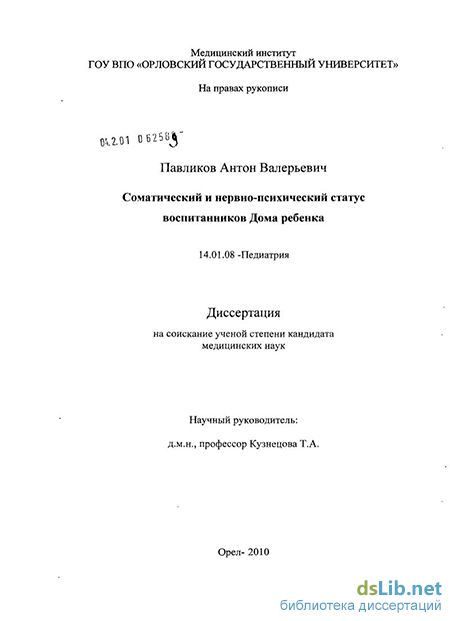 Медицинский институт
ГОУ ВПО «ОРЛОВСКИЙ ГОСУДАРСТВЕННЫЙ УНИВЕРСИТЕТ»

На правах рукописи

04.2.01 0 62589

Павликов Антон Валерьевич

Соматический и нервно-психический статус воспитанников Дома ребенка

14.01.08 -Педиатрия

Диссертация

на соискание ученой степени кандидата медицинских наук

Научный руководитель:

д.м.н., профессор Кузнецова Т.А.

Орел- 2010

dsLib.net
библиотека диссертаций